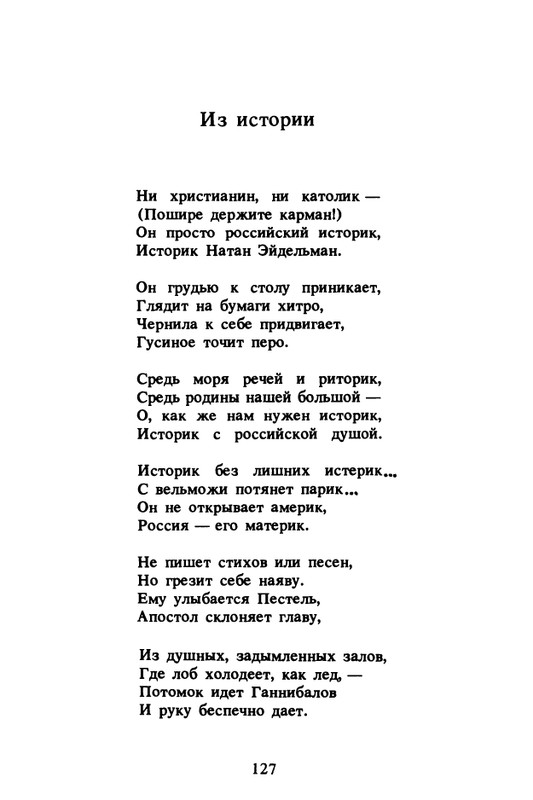 Из истории

Ни христианин, ни католик —
(Пошире держите карман!)
Он просто российский историк,
Историк Натан Эйдельман.

Он грудью к столу приникает,
Глядит на бумаги хитро,
Чернила к себе придвигает,
Гусиное точит перо.

Средь моря речей и риторик,
Средь родины нашей большой —
О, как же нам нужен историк,
Историк с российской душой.

Историк без лишних истерик...
С вельможи потянет парик...
Он не открывает америк,
Россия — его материк.

Не пишет стихов или песен,
Но грезит себе наяву.
Ему улыбается Пестель,
Апостол склоняет главу,

Из душных, задымленных залов,
Где лоб холодеет, как лед, —
Потомок идет Ганнибалов
И руку беспечно дает.

127